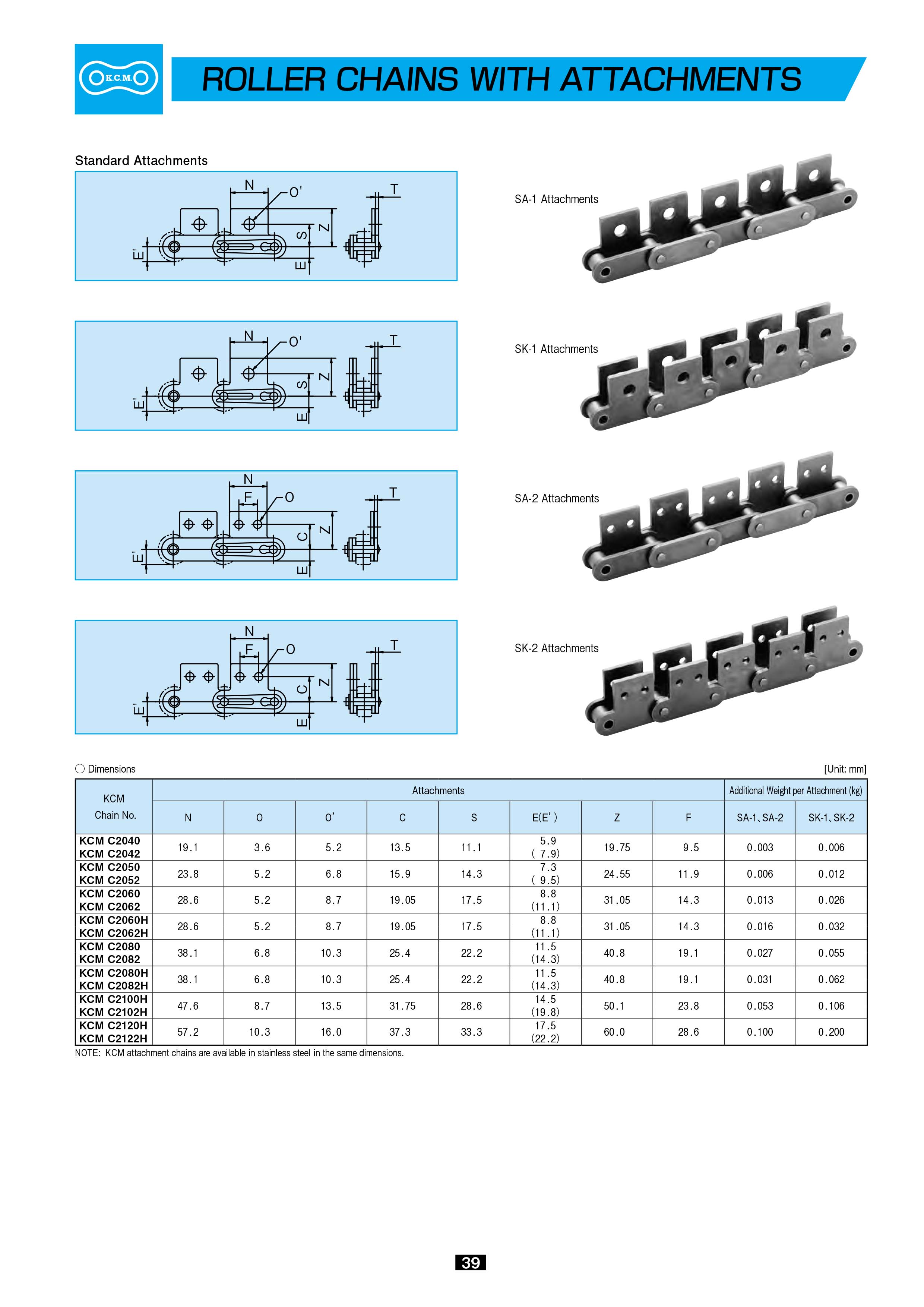 K.C.M.

ROLLER CHAINS WITH ATTACHMENTS

Standard Attachments

N
O'
T
S
Z
E'
E

SA-1 Attachments

N
O'
T
S
Z
E'
E

SK-1 Attachments

N
F
O
T
C
Z
E'
E

SA-2 Attachments

N
F
O
T
C
Z
E'
E

SK-2 Attachments

○ Dimensions

[Unit: mm]

| KCM Chain No. | Attachments | | | | | | | | Additional Weight per Attachment (kg) | |
|---|---|---|---|---|---|---|---|---|---|---|
| | N | O | O' | C | S | E(E') | Z | F | SA-1、SA-2 | SK-1、SK-2 |
| KCM C2040 KCM C2042 | 19.1 | 3.6 | 5.2 | 13.5 | 11.1 | 5.9 ( 7.9) | 19.75 | 9.5 | 0.003 | 0.006 |
| KCM C2050 KCM C2052 | 23.8 | 5.2 | 6.8 | 15.9 | 14.3 | 7.3 ( 9.5) | 24.55 | 11.9 | 0.006 | 0.012 |
| KCM C2060 KCM C2062 | 28.6 | 5.2 | 8.7 | 19.05 | 17.5 | 8.8 (11.1) | 31.05 | 14.3 | 0.013 | 0.026 |
| KCM C2060H KCM C2062H | 28.6 | 5.2 | 8.7 | 19.05 | 17.5 | 8.8 (11.1) | 31.05 | 14.3 | 0.016 | 0.032 |
| KCM C2080 KCM C2082 | 38.1 | 6.8 | 10.3 | 25.4 | 22.2 | 11.5 (14.3) | 40.8 | 19.1 | 0.027 | 0.055 |
| KCM C2080H KCM C2082H | 38.1 | 6.8 | 10.3 | 25.4 | 22.2 | 11.5 (14.3) | 40.8 | 19.1 | 0.031 | 0.062 |
| KCM C2100H KCM C2102H | 47.6 | 8.7 | 13.5 | 31.75 | 28.6 | 14.5 (19.8) | 50.1 | 23.8 | 0.053 | 0.106 |
| KCM C2120H KCM C2122H | 57.2 | 10.3 | 16.0 | 37.3 | 33.3 | 17.5 (22.2) | 60.0 | 28.6 | 0.100 | 0.200 |

NOTE: KCM attachment chains are available in stainless steel in the same dimensions.

39